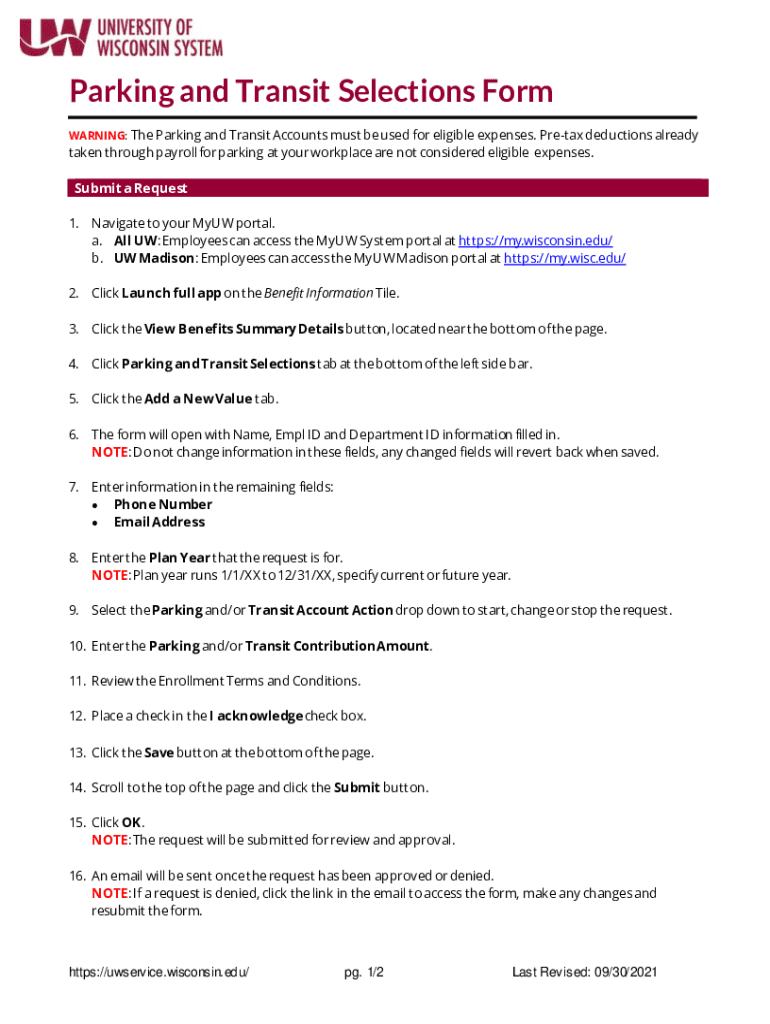 UW UNIVERSITY OF WISCONSIN SYSTEM

Parking and Transit Selections Form

WARNING: The Parking and Transit Accounts must be used for eligible expenses. Pre-tax deductions already taken through payroll for parking at your workplace are not considered eligible expenses.

Submit a Request

1. Navigate to your MyUW portal.
 a. All UW: Employees can access the MyUW System portal at https://my.wisconsin.edu/
 b. UW Madison: Employees can access the MyUW Madison portal at https://my.wisc.edu/

2. Click Launch full app on the Benefit Information Tile.

3. Click the View Benefits Summary Details button, located near the bottom of the page.

4. Click Parking and Transit Selections tab at the bottom of the left side bar.

5. Click the Add a New Value tab.

6. The form will open with Name, Empl ID and Department ID information filled in.
 NOTE: Do not change information in these fields, any changed fields will revert back when saved.

7. Enter information in the remaining fields:
 • Phone Number
 • Email Address

8. Enter the Plan Year that the request is for.
 NOTE: Plan year runs 1/1/XX to 12/31/XX, specify current or future year.

9. Select the Parking and/or Transit Account Action drop down to start, change or stop the request.

10. Enter the Parking and/or Transit Contribution Amount.

11. Review the Enrollment Terms and Conditions.

12. Place a check in the I acknowledge check box.

13. Click the Save button at the bottom of the page.

14. Scroll to the top of the page and click the Submit button.

15. Click OK.
 NOTE: The request will be submitted for review and approval.

16. An email will be sent once the request has been approved or denied.
 NOTE: If a request is denied, click the link in the email to access the form, make any changes and resubmit the form.

https://uwservice.wisconsin.edu/ pg. 1/2 Last Revised: 09/30/2021